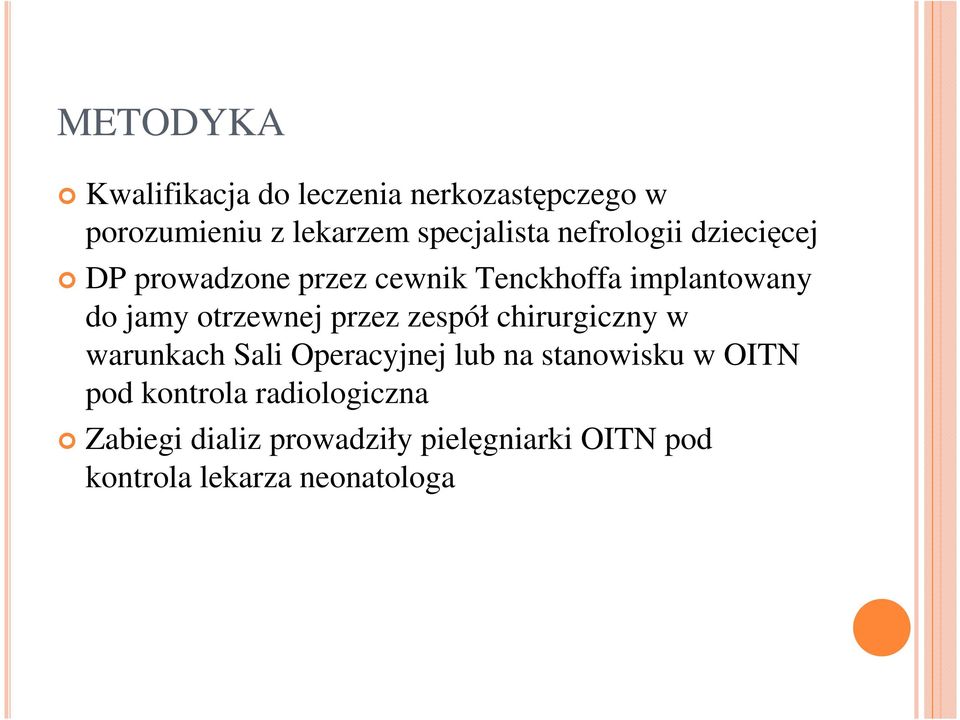 METODYKA

Kwalifikacja do leczenia nerkozastępczego w porozumieniu z lekarzem specjalista nefrologii dziecięcej

DP prowadzone przez cewnik Tenckhoffa implantowany do jamy otrzewnej przez zespół chirurgiczny w warunkach Sali Operacyjnej lub na stanowisku w OITN pod kontrola radiologiczna

Zabiegi dializ prowadziły pielęgniarki OITN pod kontrola lekarza neonatologa